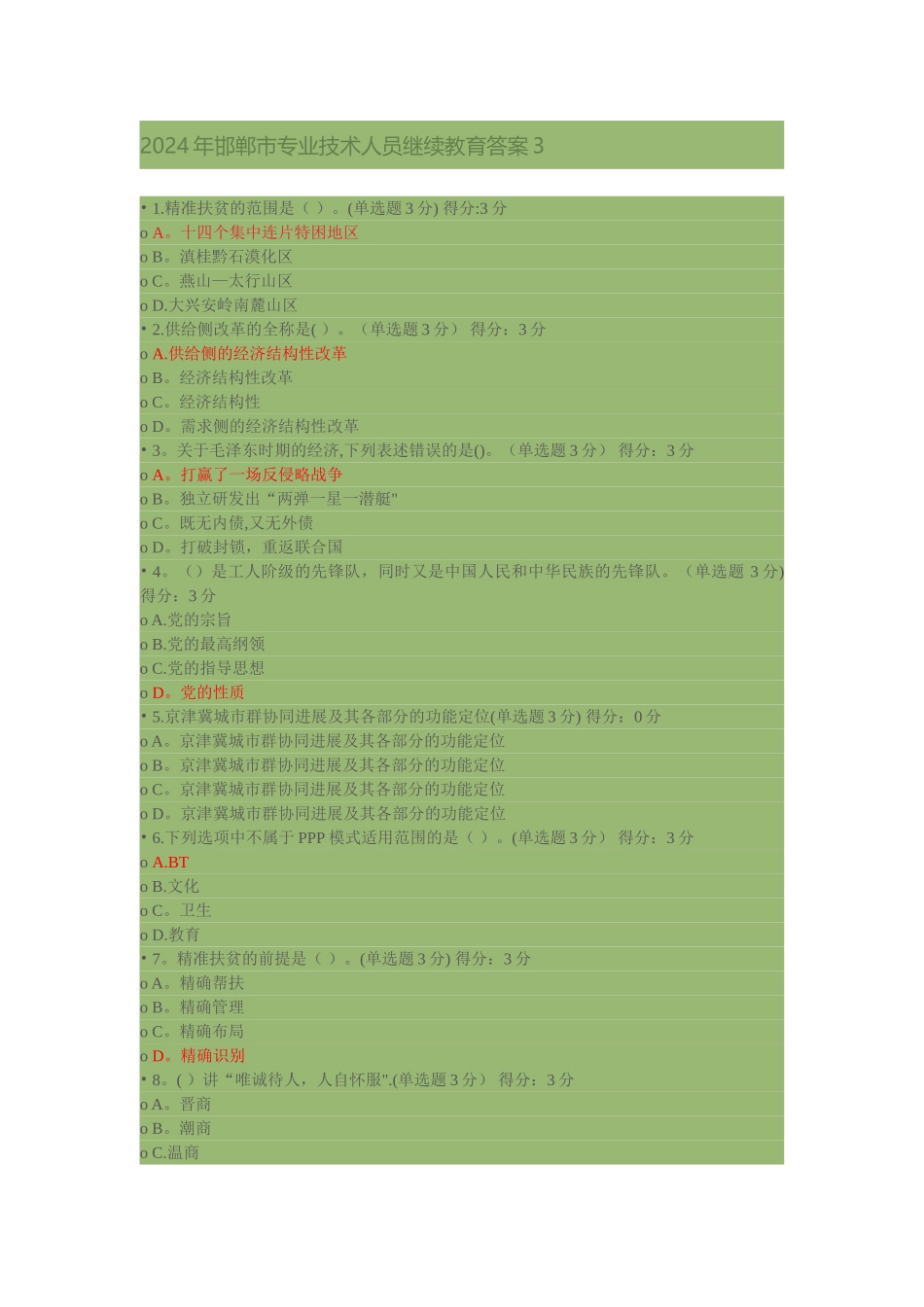 2024 年邯郸市专业技术人员继续教育答案 3

• 1.精准扶贫的范围是（ ）。(单选题 3 分) 得分:3 分
o A。十四个集中连片特困地区
o B。滇桂黔石漠化区
o C。燕山—太行山区
o D.大兴安岭南麓山区
• 2.供给侧改革的全称是( )。（单选题 3 分） 得分：3 分
o A.供给侧的经济结构性改革
o B。经济结构性改革
o C。经济结构性
o D。需求侧的经济结构性改革
• 3。关于毛泽东时期的经济,下列表述错误的是()。（单选题 3 分） 得分：3 分
o A。打赢了一场反侵略战争
o B。独立研发出“两弹一星一潜艇"
o C。既无内债,又无外债
o D。打破封锁，重返联合国
• 4。（）是工人阶级的先锋队，同时又是中国人民和中华民族的先锋队。（单选题 3 分) 得分：3 分
o A.党的宗旨
o B.党的最高纲领
o C.党的指导思想
o D。党的性质
• 5.京津冀城市群协同进展及其各部分的功能定位(单选题 3 分) 得分：0 分
o A。京津冀城市群协同进展及其各部分的功能定位
o B。京津冀城市群协同进展及其各部分的功能定位
o C。京津冀城市群协同进展及其各部分的功能定位
o D。京津冀城市群协同进展及其各部分的功能定位
• 6.下列选项中不属于 PPP 模式适用范围的是（ ）。(单选题 3 分） 得分：3 分
o A.BT
o B.文化
o C。卫生
o D.教育
• 7。精准扶贫的前提是（ ）。(单选题 3 分) 得分：3 分
o A。精确帮扶
o B。精确管理
o C。精确布局
o D。精确识别
• 8。( ）讲“唯诚待人，人自怀服".(单选题 3 分） 得分：3 分
o A。晋商
o B。潮商
o C.温商